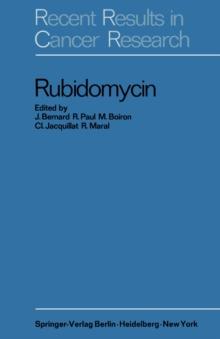 Recent Results in Cancer Research

Rubidomycin

Edited by
J. Bernard R. Paul M. Boiron
Cl. Jacquillat R. Maral

Springer-Verlag Berlin · Heidelberg · New York